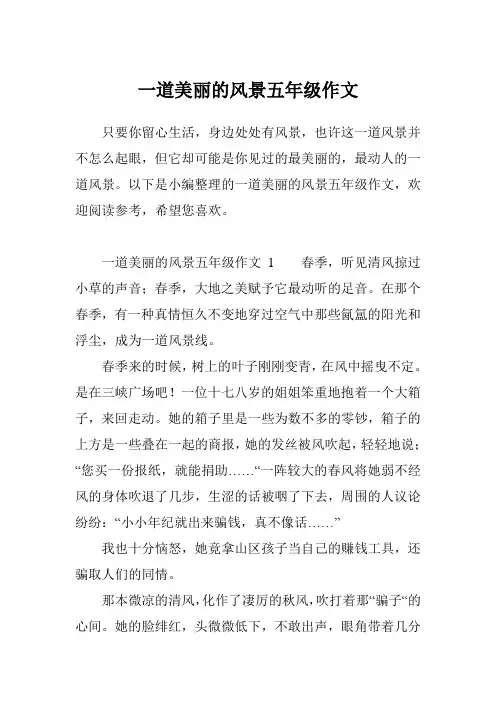 一道美丽的风景五年级作文

只要你留心生活，身边处处有风景，也许这一道风景并不怎么起眼，但它却可能是你见过的最美丽的，最动人的一道风景。以下是小编整理的一道美丽的风景五年级作文，欢迎阅读参考，希望您喜欢。

一道美丽的风景五年级作文 1　　春季，听见清风掠过小草的声音；春季，大地之美赋予它最动听的足音。在那个春季，有一种真情恒久不变地穿过空气中那些氤氲的阳光和浮尘，成为一道风景线。

春季来的时候，树上的叶子刚刚变青，在风中摇曳不定。是在三峡广场吧！一位十七八岁的姐姐笨重地抱着一个大箱子，来回走动。她的箱子里是一些为数不多的零钞，箱子的上方是一些叠在一起的商报，她的发丝被风吹起，轻轻地说：“您买一份报纸，就能捐助……“一阵较大的春风将她弱不经风的身体吹退了几步，生涩的话被咽了下去，周围的人议论纷纷：“小小年纪就出来骗钱，真不像话……”

我也十分恼怒，她竟拿山区孩子当自己的赚钱工具，还骗取人们的同情。

那本微凉的清风，化作了凄厉的秋风，吹打着那“骗子“的心间。她的脸绯红，头微微低下，不敢出声，眼角带着几分